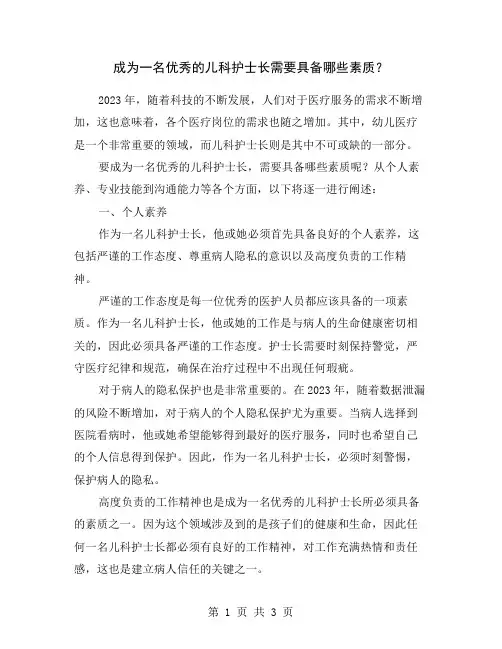 成为一名优秀的儿科护士长需要具备哪些素质？

2023 年，随着科技的不断发展，人们对于医疗服务的需求不断增加，这也意味着，各个医疗岗位的需求也随之增加。其中，幼儿医疗是一个非常重要的领域，而儿科护士长则是其中不可或缺的一部分。

要成为一名优秀的儿科护士长，需要具备哪些素质呢？从个人素养、专业技能到沟通能力等各个方面，以下将逐一进行阐述：

一、个人素养

作为一名儿科护士长，他或她必须首先具备良好的个人素养，这包括严谨的工作态度、尊重病人隐私的意识以及高度负责的工作精神。

严谨的工作态度是每一位优秀的医护人员都应该具备的一项素质。作为一名儿科护士长，他或她的工作是与病人的生命健康密切相关的，因此必须具备严谨的工作态度。护士长需要时刻保持警觉，严守医疗纪律和规范，确保在治疗过程中不出现任何瑕疵。

对于病人的隐私保护也是非常重要的。在 2023 年，随着数据泄漏的风险不断增加，对于病人的个人隐私保护尤为重要。当病人选择到医院看病时，他或她希望能够得到最好的医疗服务，同时也希望自己的个人信息得到保护。因此，作为一名儿科护士长，必须时刻警惕，保护病人的隐私。

高度负责的工作精神也是成为一名优秀的儿科护士长所必须具备的素质之一。因为这个领域涉及到的是孩子们的健康和生命，因此任何一名儿科护士长都必须有良好的工作精神，对工作充满热情和责任感，这也是建立病人信任的关键之一。

第 1 页 共 3 页